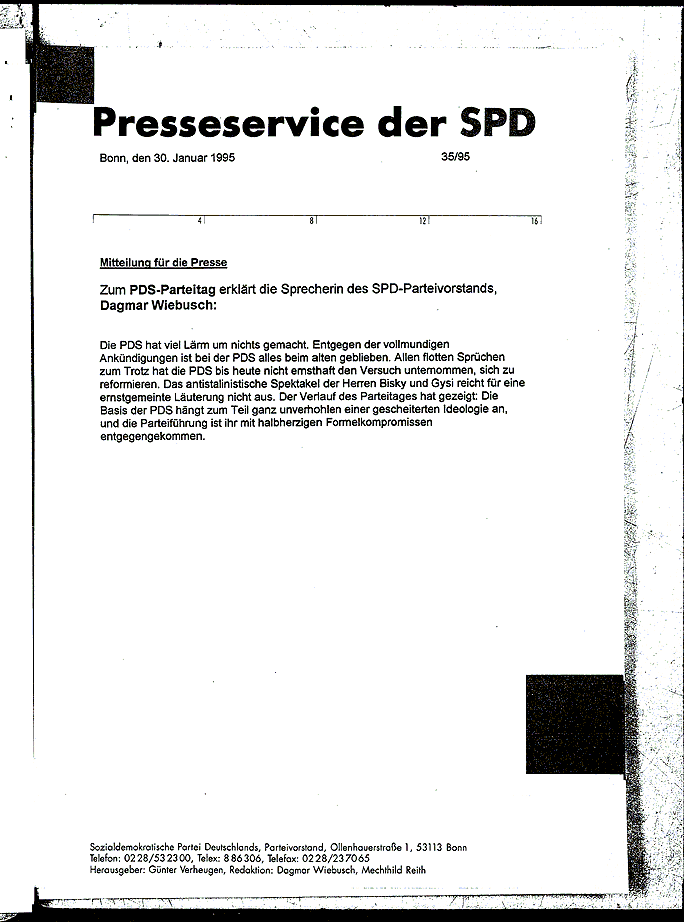 Presseservice der SPD

Bonn, den 30. Januar 1995 35/95

4 8 12 16

Mitteilung für die Presse

Zum PDS-Parteitag erklärt die Sprecherin des SPD-Parteivorstands, Dagmar Wiebusch:

Die PDS hat viel Lärm um nichts gemacht. Entgegen der vollmundigen Ankündigungen ist bei der PDS alles beim alten geblieben. Allen flotten Sprüchen zum Trotz hat die PDS bis heute nicht ernsthaft den Versuch unternommen, sich zu reformieren. Das antistalinistische Spektakel der Herren Bisky und Gysi reicht für eine ernstgemeinte Läuterung nicht aus. Der Verlauf des Parteitages hat gezeigt: Die Basis der PDS hängt zum Teil ganz unverhohlen einer gescheiterten Ideologie an, und die Parteiführung ist ihr mit halbherzigen Formelkompromissen entgegengekommen.

Sozialdemokratische Partei Deutschlands, Parteivorstand, Ollenhauerstraße 1, 53113 Bonn
Telefon: 0228/532300, Telex: 886306, Telefax: 0228/237065
Herausgeber: Günter Verheugen, Redaktion: Dagmar Wiebusch, Mechthild Reith